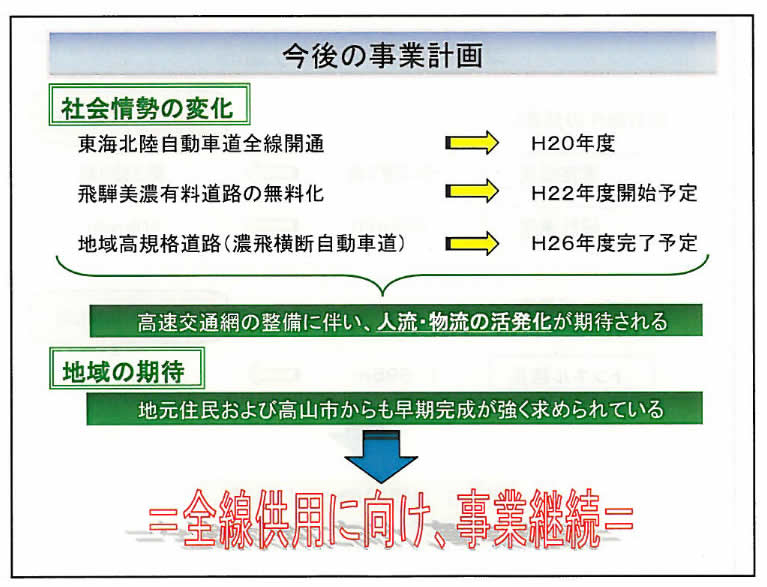 今後の事業計画

社会情勢の変化

東海北陸自動車道全線開通 H20年度

飛騨美濃有料道路の無料化 H22年度開始予定

地域高規格道路(濃飛横断自動車道) H26年度完了予定

高速交通網の整備に伴い、人流・物流の活発化が期待される

地域の期待

地元住民および高山市からも早期完成が強く求められている

=全線供用に向け、事業継続=